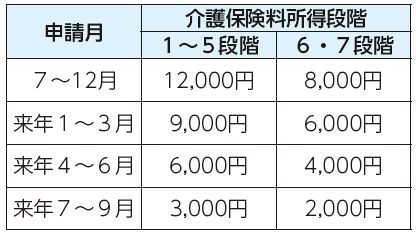 | 申請月 | 介護保険料所得段階 | |
|---|---|---|
| | 1～5段階 | 6・7段階 |
| 7～12月 | 12,000円 | 8,000円 |
| 来年1～3月 | 9,000円 | 6,000円 |
| 来年4～6月 | 6,000円 | 4,000円 |
| 来年7～9月 | 3,000円 | 2,000円 |